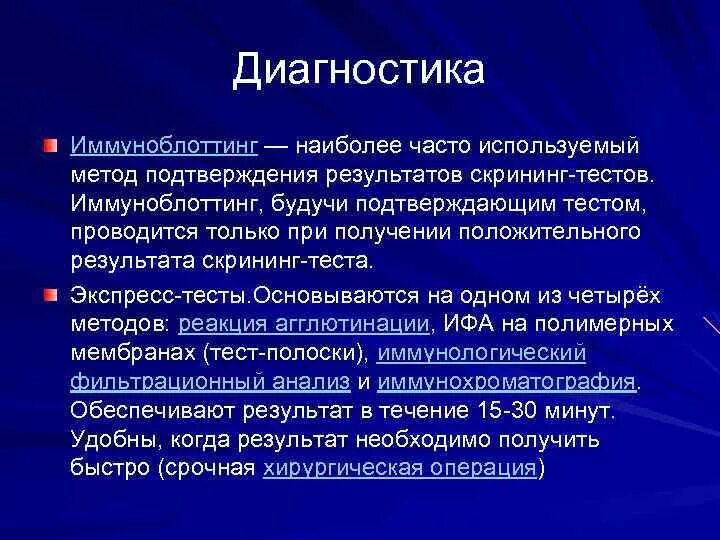 Диагностика

Иммуноблоттинг — наиболее часто используемый метод подтверждения результатов скрининг-тестов. Иммуноблоттинг, будучи подтверждающим тестом, проводится только при получении положительного результата скрининг-теста.

Экспресс-тесты.Основываются на одном из четырёх методов: реакция агглютинации, ИФА на полимерных мембранах (тест-полоски), иммунологический фильтрационный анализ и иммунохроматография. Обеспечивают результат в течение 15-30 минут. Удобны, когда результат необходимо получить быстро (срочная хирургическая операция)